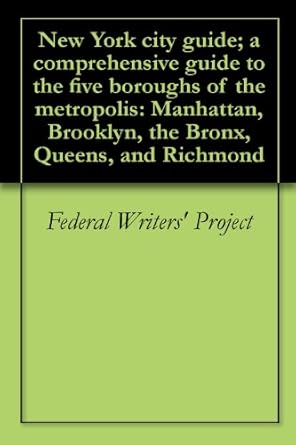 New York city guide; a comprehensive guide to the five boroughs of the metropolis: Manhattan, Brooklyn, the Bronx, Queens, and Richmond

Federal Writers' Project